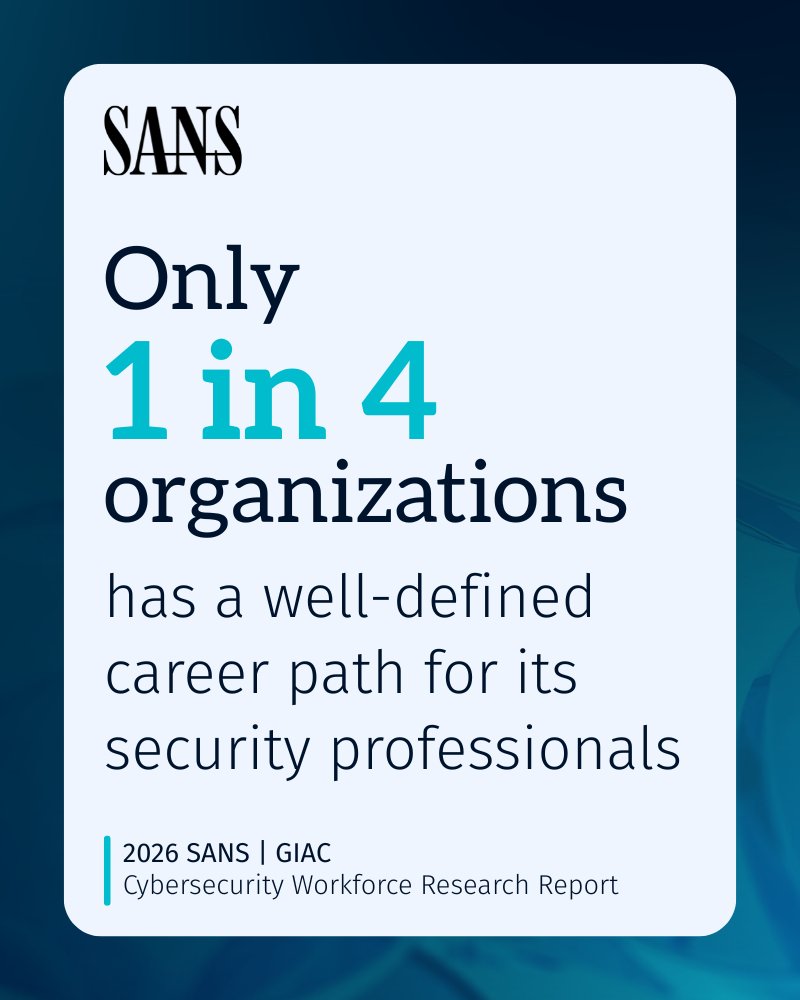 SANS

Only
1 in 4
organizations
has a well-defined career path for its security professionals

2026 SANS | GIAC
Cybersecurity Workforce Research Report